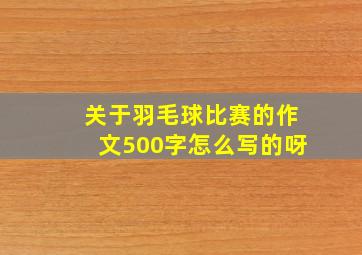 关于羽毛球比赛的作文500字怎么写的呀